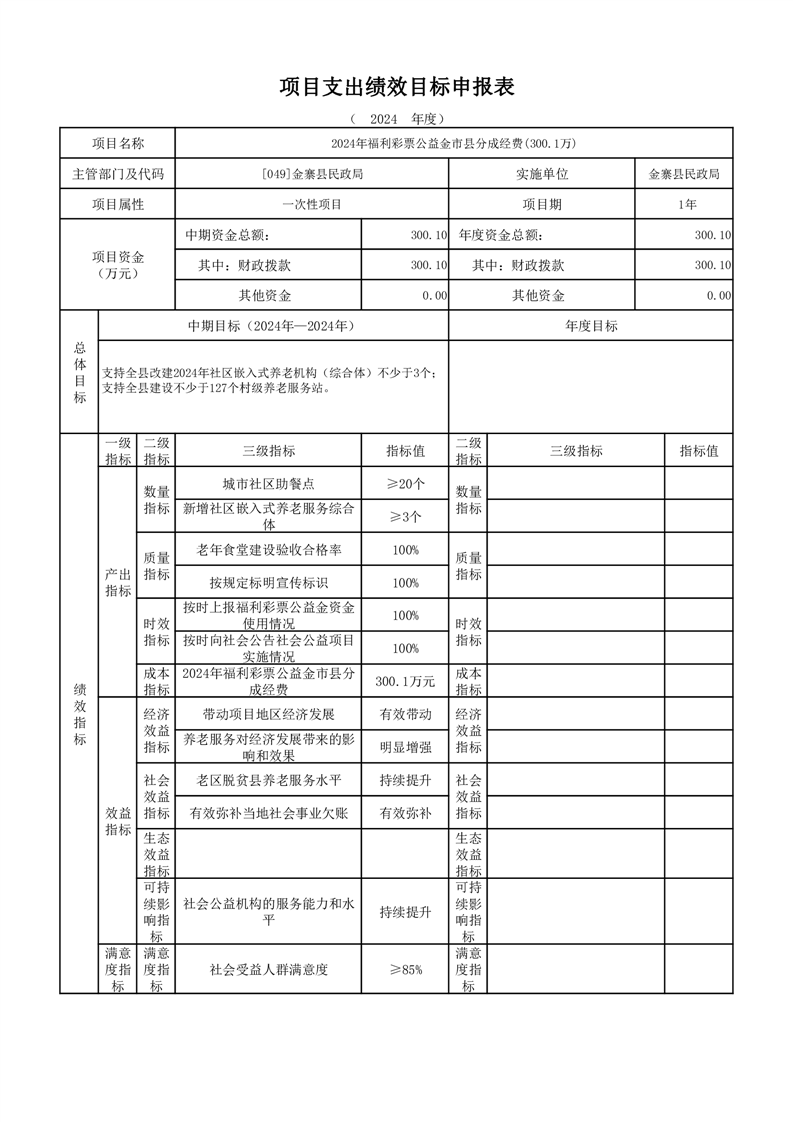 项目支出绩效目标申报表

（ 2024 年度）

| 项目名称 | 2024年福利彩票公益金市县分成经费(300.1万) | | | |
|---|---|---|---|---|
| 主管部门及代码 | [049]金寨县民政局 | | 实施单位 | 金寨县民政局 |
| 项目属性 | 一次性项目 | | 项目期 | 1年 |
| 项目资金（万元） | 中期资金总额： | 300.10 | 年度资金总额： | 300.10 |
| | 其中：财政拨款 | 300.10 | 其中：财政拨款 | 300.10 |
| | 其他资金 | 0.00 | 其他资金 | 0.00 |

| 总体目标 | 中期目标（2024年—2024年） | 年度目标 |
|---|---|---|
| | 支持全县改建2024年社区嵌入式养老机构（综合体）不少于3个；支持全县建设不少于127个村级养老服务站。 | |

| | 一级指标 | 二级指标 | 三级指标 | 指标值 | 二级指标 | 三级指标 | 指标值 |
|---|---|---|---|---|---|---|---|
| 绩效指标 | 产出指标 | 数量指标 | 城市社区助餐点 | ≥20个 | 数量指标 | | |
| | | | 新增社区嵌入式养老服务综合体 | ≥3个 | | | |
| | | 质量指标 | 老年食堂建设验收合格率 | 100% | 质量指标 | | |
| | | | 按规定标明宣传标识 | 100% | | | |
| | | 时效指标 | 按时上报福利彩票公益金资金使用情况 | 100% | 时效指标 | | |
| | | | 按时向社会公告社会公益项目实施情况 | 100% | | | |
| | | 成本指标 | 2024年福利彩票公益金市县分成经费 | 300.1万元 | 成本指标 | | |
| | 效益指标 | 经济效益指标 | 带动项目地区经济发展 | 有效带动 | 经济效益指标 | | |
| | | | 养老服务对经济发展带来的影响和效果 | 明显增强 | | | |
| | | 社会效益指标 | 老区脱贫县养老服务水平 | 持续提升 | 社会效益指标 | | |
| | | | 有效弥补当地社会事业欠账 | 有效弥补 | | | |
| | | 生态效益指标 | | | 生态效益指标 | | |
| | | 可持续影响指标 | 社会公益机构的服务能力和水平 | 持续提升 | 可持续影响指标 | | |
| | 满意度指标 | 满意度指标 | 社会受益人群满意度 | ≥85% | 满意度指标 | | |